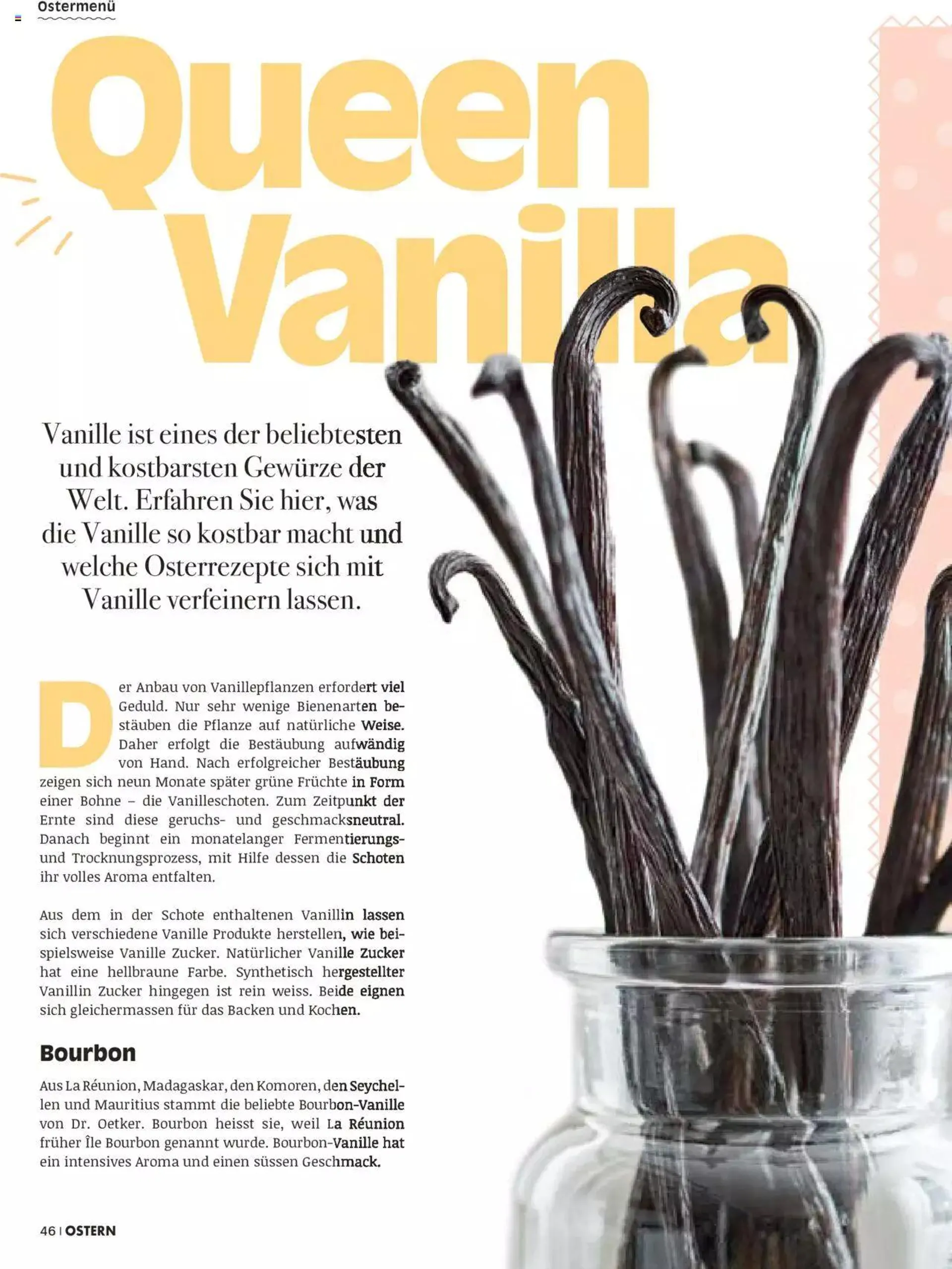 Ostermenü

Queen Vanilla

Vanille ist eines der beliebtesten und kostbarsten Gewürze der Welt. Erfahren Sie hier, was die Vanille so kostbar macht und welche Osterrezepte sich mit Vanille verfeinern lassen.

Der Anbau von Vanillepflanzen erfordert viel Geduld. Nur sehr wenige Bienenarten bestäuben die Pflanze auf natürliche Weise. Daher erfolgt die Bestäubung aufwändig von Hand. Nach erfolgreicher Bestäubung zeigen sich neun Monate später grüne Früchte in Form einer Bohne – die Vanilleschoten. Zum Zeitpunkt der Ernte sind diese geruchs- und geschmacksneutral. Danach beginnt ein monatelanger Fermentierungs- und Trocknungsprozess, mit Hilfe dessen die Schoten ihr volles Aroma entfalten.

Aus dem in der Schote enthaltenen Vanillin lassen sich verschiedene Vanille Produkte herstellen, wie beispielsweise Vanille Zucker. Natürlicher Vanille Zucker hat eine hellbraune Farbe. Synthetisch hergestellter Vanillin Zucker hingegen ist rein weiss. Beide eignen sich gleichermassen für das Backen und Kochen.

Bourbon

Aus La Réunion, Madagaskar, den Komoren, den Seychellen und Mauritius stammt die beliebte Bourbon-Vanille von Dr. Oetker. Bourbon heisst sie, weil La Réunion früher Île Bourbon genannt wurde. Bourbon-Vanille hat ein intensives Aroma und einen süssen Geschmack.

46 | OSTERN